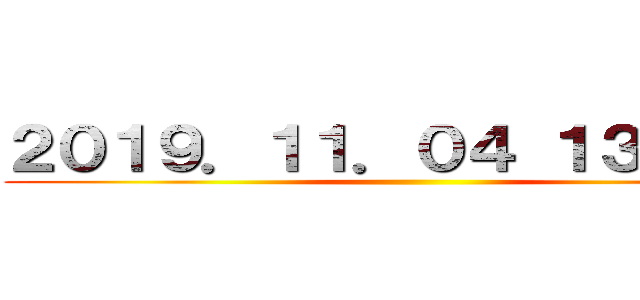 2019. 11. 04 13